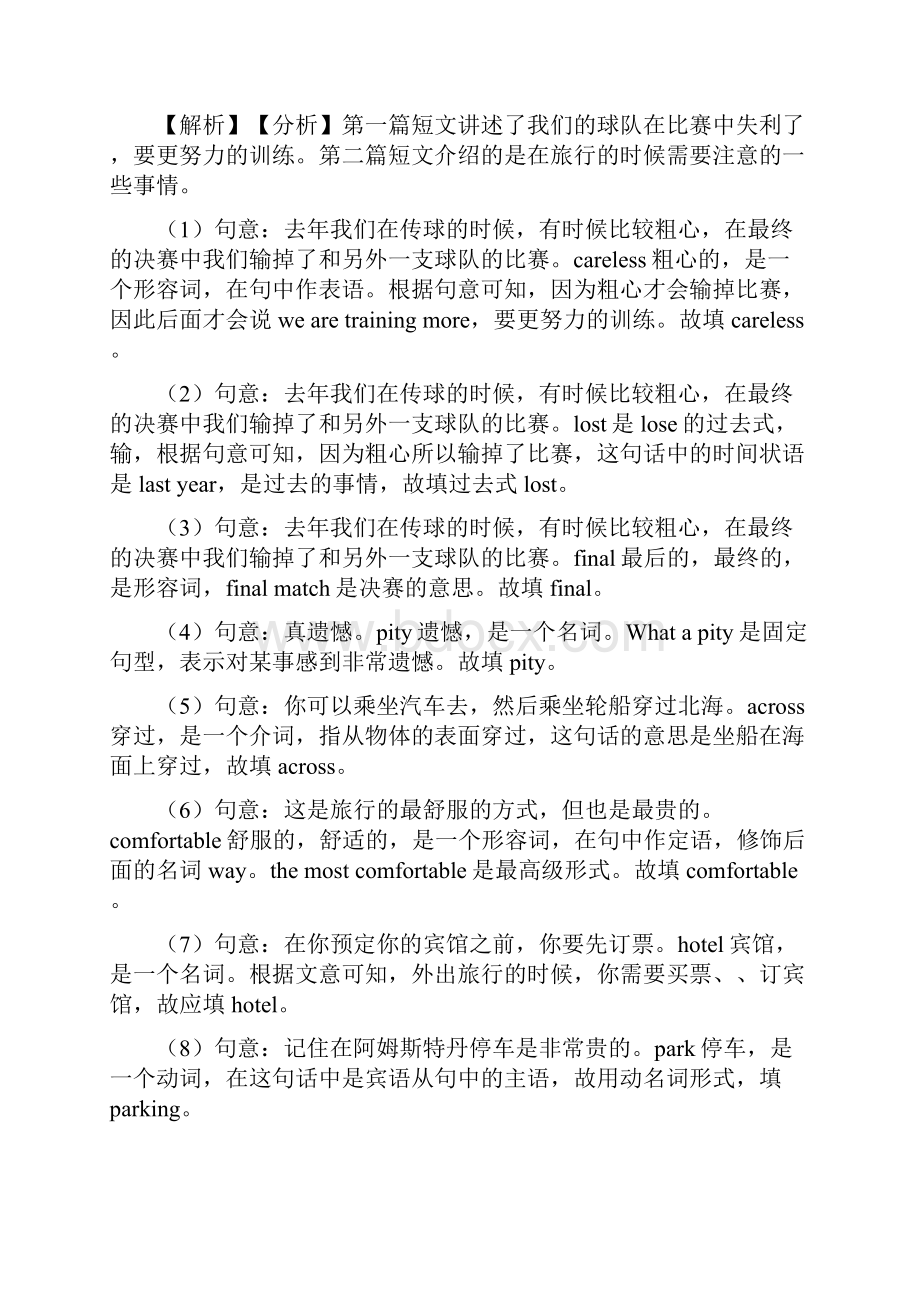 【解析】【分析】第一篇短文讲述了我们的球队在比赛中失利了，要更努力的训练。第二篇短文介绍的是在旅行的时候需要注意的一些事情。

（1）句意：去年我们在传球的时候，有时候比较粗心，在最终的决赛中我们输掉了和另外一支球队的比赛。careless 粗心的，是一个形容词，在句中作表语。根据句意可知，因为粗心才会输掉比赛，因此后面才会说 we are training more，要更努力的训练。故填 careless。

（2）句意：去年我们在传球的时候，有时候比较粗心，在最终的决赛中我们输掉了和另外一支球队的比赛。lost 是 lose 的过去式，输，根据句意可知，因为粗心所以输掉了比赛，这句话中的时间状语是 last year，是过去的事情，故填过去式 lost。

（3）句意：去年我们在传球的时候，有时候比较粗心，在最终的决赛中我们输掉了和另外一支球队的比赛。final 最后的，最终的，是形容词，final match 是决赛的意思。故填 final。

（4）句意：真遗憾。pity 遗憾，是一个名词。What a pity 是固定句型，表示对某事感到非常遗憾。故填 pity。

（5）句意：你可以乘坐汽车去，然后乘坐轮船穿过北海。across 穿过，是一个介词，指从物体的表面穿过，这句话的意思是坐船在海面上穿过，故填 across。

（6）句意：这是旅行的最舒服的方式，但也是最贵的。comfortable 舒服的，舒适的，是一个形容词，在句中作定语，修饰后面的名词 way。the most comfortable 是最高级形式。故填 comfortable。

（7）句意：在你预定你的宾馆之前，你要先订票。hotel 宾馆，是一个名词。根据文意可知，外出旅行的时候，你需要买票、、订宾馆，故应填 hotel。

（8）句意：记住在阿姆斯特丹停车是非常贵的。park 停车，是一个动词，在这句话中是宾语从句中的主语，故用动名词形式，填 parking。